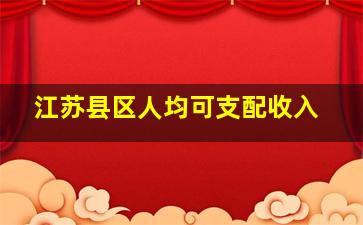 江苏县区人均可支配收入